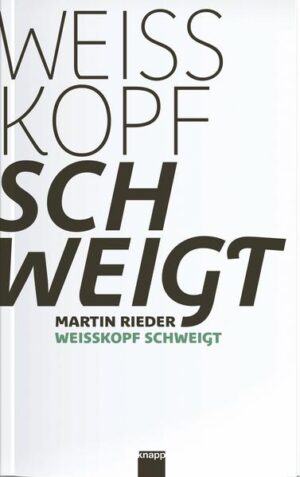 WEISS
KOPF
SCH
WEIGT

MARTIN RIEDER
WEISSKOPF SCHWEIGT

knapp